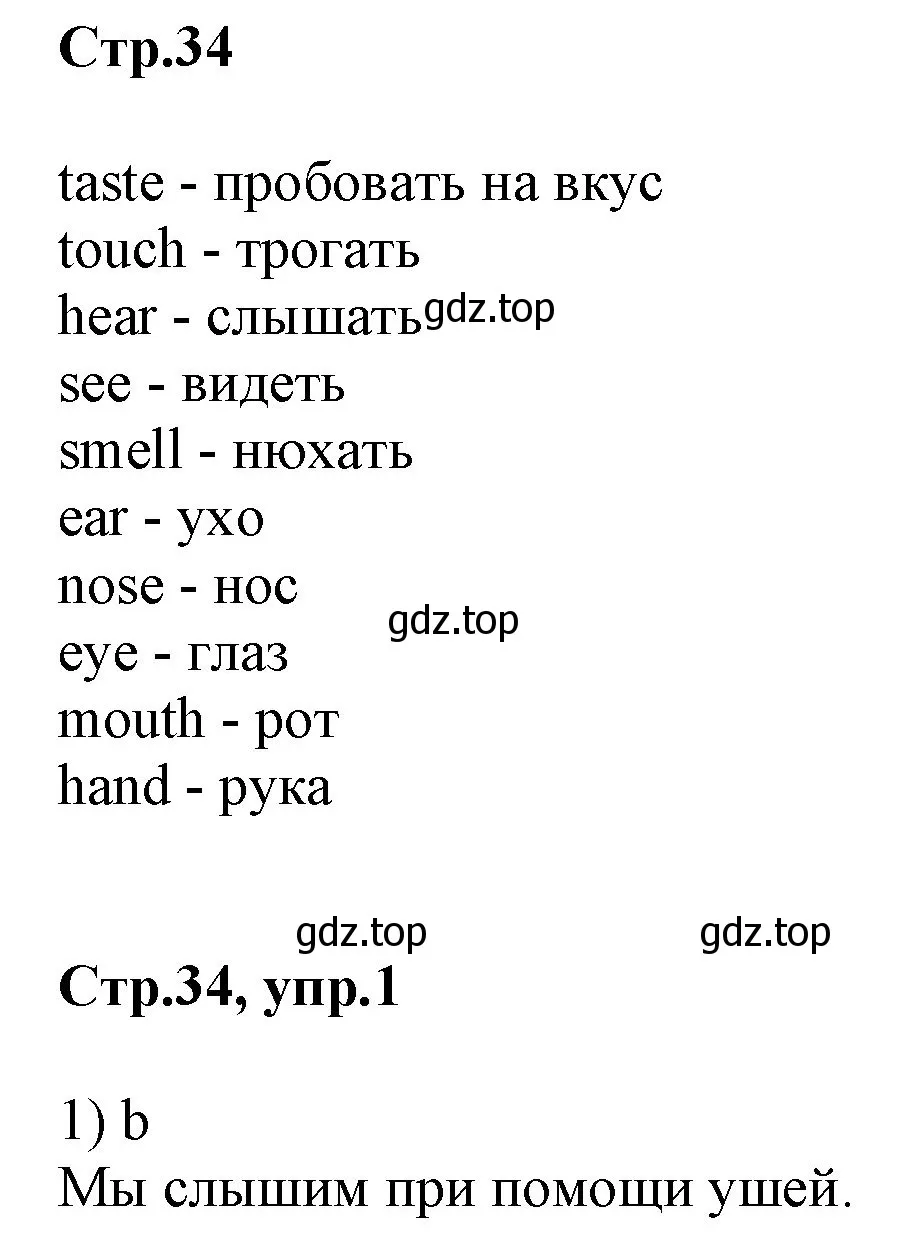 Стр.34

taste - пробовать на вкус
touch - трогать
hear - слышать gdz.top
see - видеть
smell - нюхать
ear - ухо
nose - нос
gdz.top
eye - глаз
mouth - рот
hand - рука

gdz.top gdz.top

Стр.34, упр.1

1) b
Мы слышим при помощи ушей.